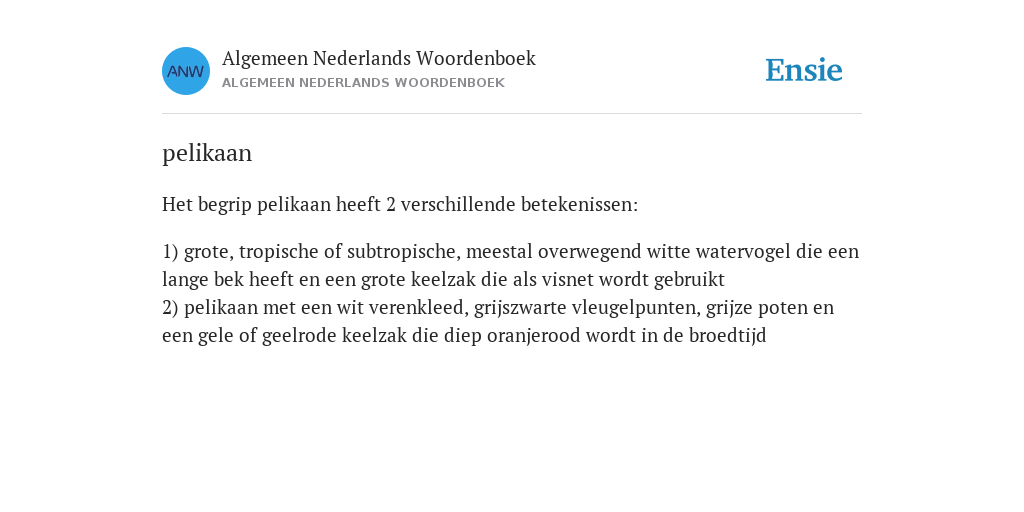 ANW

Algemeen Nederlands Woordenboek
ALGEMEEN NEDERLANDS WOORDENBOEK

Ensie

pelikaan

Het begrip pelikaan heeft 2 verschillende betekenissen:

1) grote, tropische of subtropische, meestal overwegend witte watervogel die een lange bek heeft en een grote keelzak die als visnet wordt gebruikt
2) pelikaan met een wit verenkleed, grijszwarte vleugelpunten, grijze poten en een gele of geelrode keelzak die diep oranjerood wordt in de broedtijd